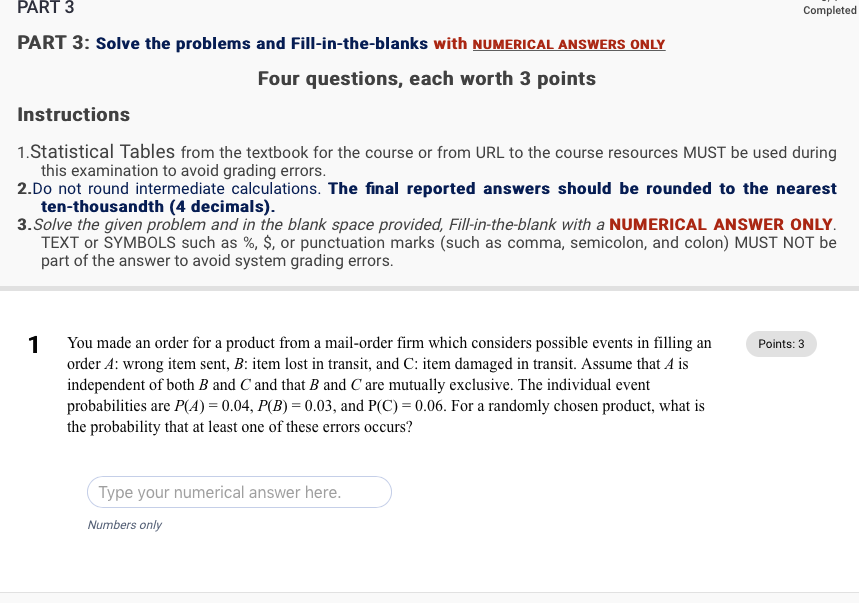 PART 3

Completed

PART 3: Solve the problems and Fill-in-the-blanks with NUMERICAL ANSWERS ONLY

Four questions, each worth 3 points

Instructions

1.Statistical Tables from the textbook for the course or from URL to the course resources MUST be used during this examination to avoid grading errors.
2.Do not round intermediate calculations. The final reported answers should be rounded to the nearest ten-thousandth (4 decimals).
3.Solve the given problem and in the blank space provided, Fill-in-the-blank with a NUMERICAL ANSWER ONLY. TEXT or SYMBOLS such as %, $, or punctuation marks (such as comma, semicolon, and colon) MUST NOT be part of the answer to avoid system grading errors.

1 You made an order for a product from a mail-order firm which considers possible events in filling an order $A$: wrong item sent, $B$: item lost in transit, and C: item damaged in transit. Assume that $A$ is independent of both $B$ and $C$ and that $B$ and $C$ are mutually exclusive. The individual event probabilities are $P(A) = 0.04$, $P(B) = 0.03$, and $P(C) = 0.06$. For a randomly chosen product, what is the probability that at least one of these errors occurs?

Points: 3

Type your numerical answer here.

Numbers only